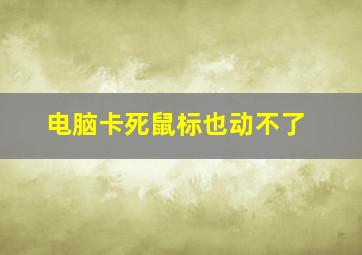 电脑卡死鼠标也动不了